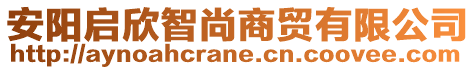 安阳启欣智尚商贸有限公司
http://aynoahcrane.cn.coovee.com